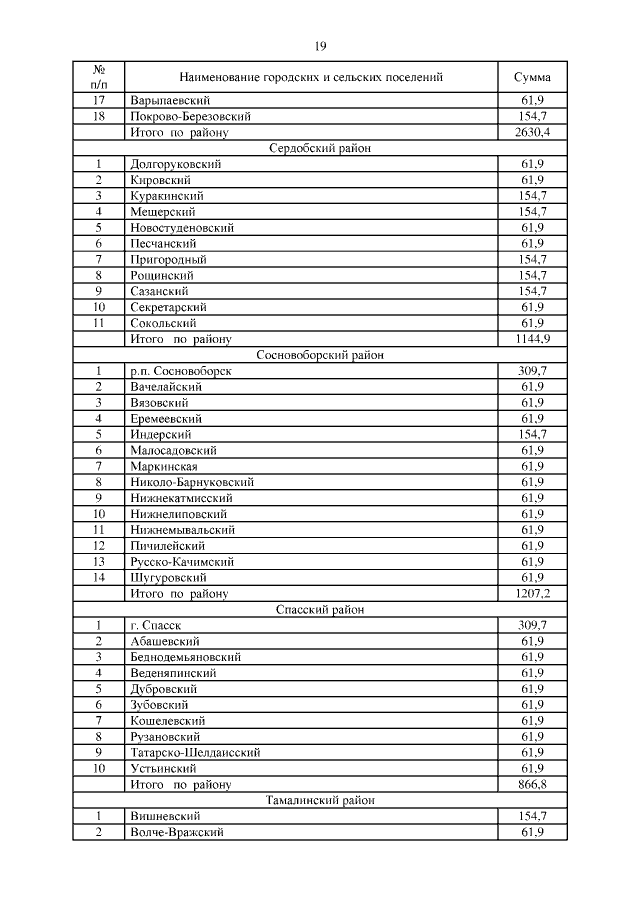 19

| № п/п | Наименование городских и сельских поселений | Сумма |
|---|---|---|
| 17 | Варыпаевский | 61,9 |
| 18 | Покрово-Березовский | 154,7 |
| | Итого по району | 2630,4 |
| | Сердобский район | |
| 1 | Долгоруковский | 61,9 |
| 2 | Кировский | 61,9 |
| 3 | Куракинский | 154,7 |
| 4 | Мещерский | 154,7 |
| 5 | Новостуденовский | 61,9 |
| 6 | Песчанский | 61,9 |
| 7 | Пригородный | 154,7 |
| 8 | Рощинский | 154,7 |
| 9 | Сазанский | 154,7 |
| 10 | Секретарский | 61,9 |
| 11 | Сокольский | 61,9 |
| | Итого по району | 1144,9 |
| | Сосновоборский район | |
| 1 | р.п. Сосновоборск | 309,7 |
| 2 | Вачелайский | 61,9 |
| 3 | Вязовский | 61,9 |
| 4 | Еремеевский | 61,9 |
| 5 | Индерский | 154,7 |
| 6 | Малосадовский | 61,9 |
| 7 | Маркинская | 61,9 |
| 8 | Николо-Барнуковский | 61,9 |
| 9 | Нижнекатмисский | 61,9 |
| 10 | Нижнелиповский | 61,9 |
| 11 | Нижнемывальский | 61,9 |
| 12 | Пичилейский | 61,9 |
| 13 | Русско-Качимский | 61,9 |
| 14 | Шугуровский | 61,9 |
| | Итого по району | 1207,2 |
| | Спасский район | |
| 1 | г. Спасск | 309,7 |
| 2 | Абашевский | 61,9 |
| 3 | Беднодемьяновский | 61,9 |
| 4 | Веденяпинский | 61,9 |
| 5 | Дубровский | 61,9 |
| 6 | Зубовский | 61,9 |
| 7 | Кошелевский | 61,9 |
| 8 | Рузановский | 61,9 |
| 9 | Татарско-Шелдаисский | 61,9 |
| 10 | Устьинский | 61,9 |
| | Итого по району | 866,8 |
| | Тамалинский район | |
| 1 | Вишневский | 154,7 |
| 2 | Волче-Вражский | 61,9 |